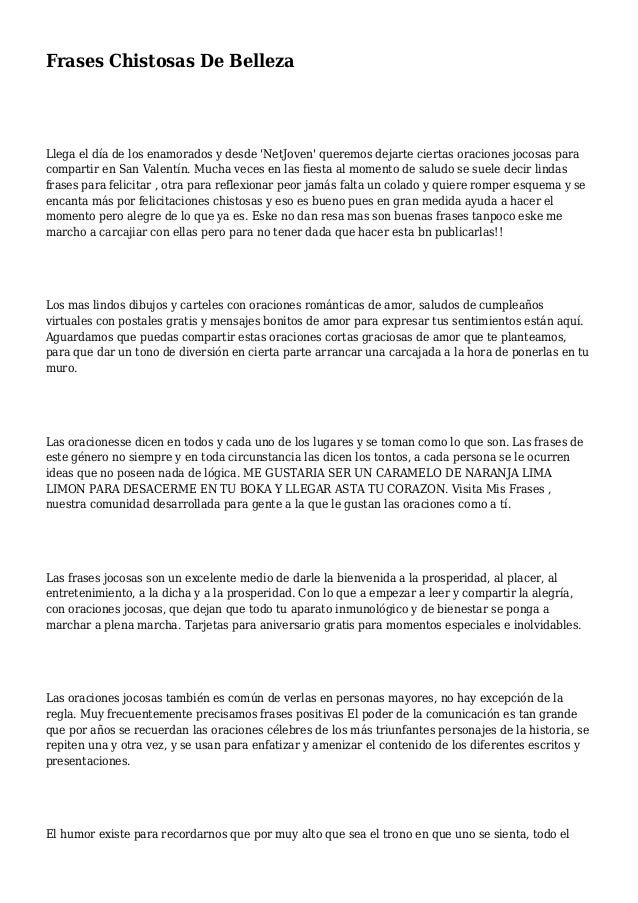 Frases Chistosas De Belleza

Llega el día de los enamorados y desde 'NetJoven' queremos dejarte ciertas oraciones jocosas para compartir en San Valentín. Mucha veces en las fiesta al momento de saludo se suele decir lindas frases para felicitar , otra para reflexionar peor jamás falta un colado y quiere romper esquema y se encanta más por felicitaciones chistosas y eso es bueno pues en gran medida ayuda a hacer el momento pero alegre de lo que ya es. Eske no dan resa mas son buenas frases tanpoco eske me marcho a carcajiar con ellas pero para no tener dada que hacer esta bn publicarlas!!

Los mas lindos dibujos y carteles con oraciones románticas de amor, saludos de cumpleaños virtuales con postales gratis y mensajes bonitos de amor para expresar tus sentimientos están aquí. Aguardamos que puedas compartir estas oraciones cortas graciosas de amor que te planteamos, para que dar un tono de diversión en cierta parte arrancar una carcajada a la hora de ponerlas en tu muro.

Las oracionesse dicen en todos y cada uno de los lugares y se toman como lo que son. Las frases de este género no siempre y en toda circunstancia las dicen los tontos, a cada persona se le ocurren ideas que no poseen nada de lógica. ME GUSTARIA SER UN CARAMELO DE NARANJA LIMA LIMON PARA DESACERME EN TU BOKA Y LLEGAR ASTA TU CORAZON. Visita Mis Frases , nuestra comunidad desarrollada para gente a la que le gustan las oraciones como a tí.

Las frases jocosas son un excelente medio de darle la bienvenida a la prosperidad, al placer, al entretenimiento, a la dicha y a la prosperidad. Con lo que a empezar a leer y compartir la alegría, con oraciones jocosas, que dejan que todo tu aparato inmunológico y de bienestar se ponga a marchar a plena marcha. Tarjetas para aniversario gratis para momentos especiales e inolvidables.

Las oraciones jocosas también es común de verlas en personas mayores, no hay excepción de la regla. Muy frecuentemente precisamos frases positivas El poder de la comunicación es tan grande que por años se recuerdan las oraciones célebres de los más triunfantes personajes de la historia, se repiten una y otra vez, y se usan para enfatizar y amenizar el contenido de los diferentes escritos y presentaciones.

El humor existe para recordarnos que por muy alto que sea el trono en que uno se sienta, todo el